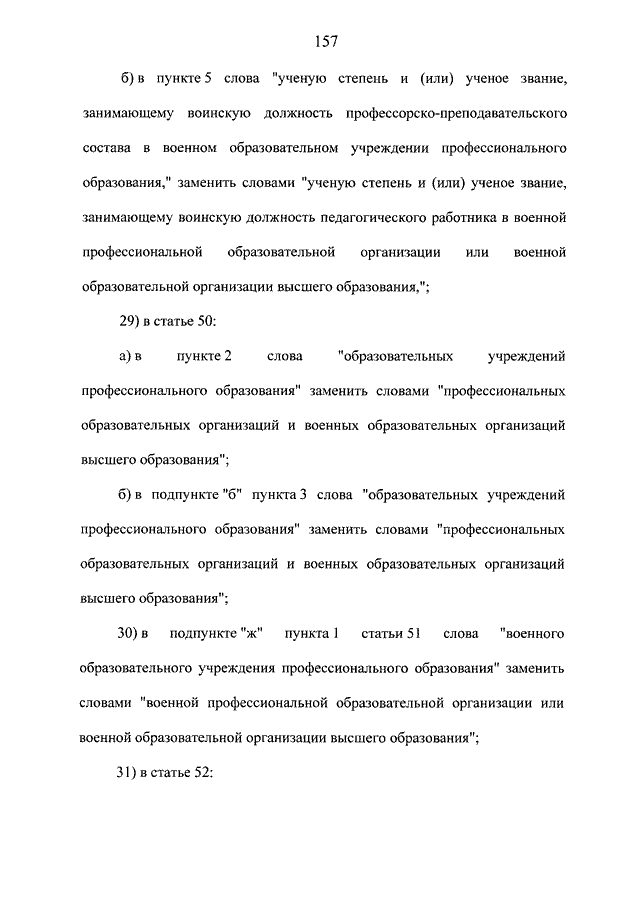 157

б) в пункте 5 слова "ученую степень и (или) ученое звание, занимающему воинскую должность профессорско-преподавательского состава в военном образовательном учреждении профессионального образования," заменить словами "ученую степень и (или) ученое звание, занимающему воинскую должность педагогического работника в военной профессиональной образовательной организации или военной образовательной организации высшего образования,";

29) в статье 50:

а) в пункте 2 слова "образовательных учреждений профессионального образования" заменить словами "профессиональных образовательных организаций и военных образовательных организаций высшего образования";

б) в подпункте "б" пункта 3 слова "образовательных учреждений профессионального образования" заменить словами "профессиональных образовательных организаций и военных образовательных организаций высшего образования";

30) в подпункте "ж" пункта 1 статьи 51 слова "военного образовательного учреждения профессионального образования" заменить словами "военной профессиональной образовательной организации или военной образовательной организации высшего образования";

31) в статье 52: